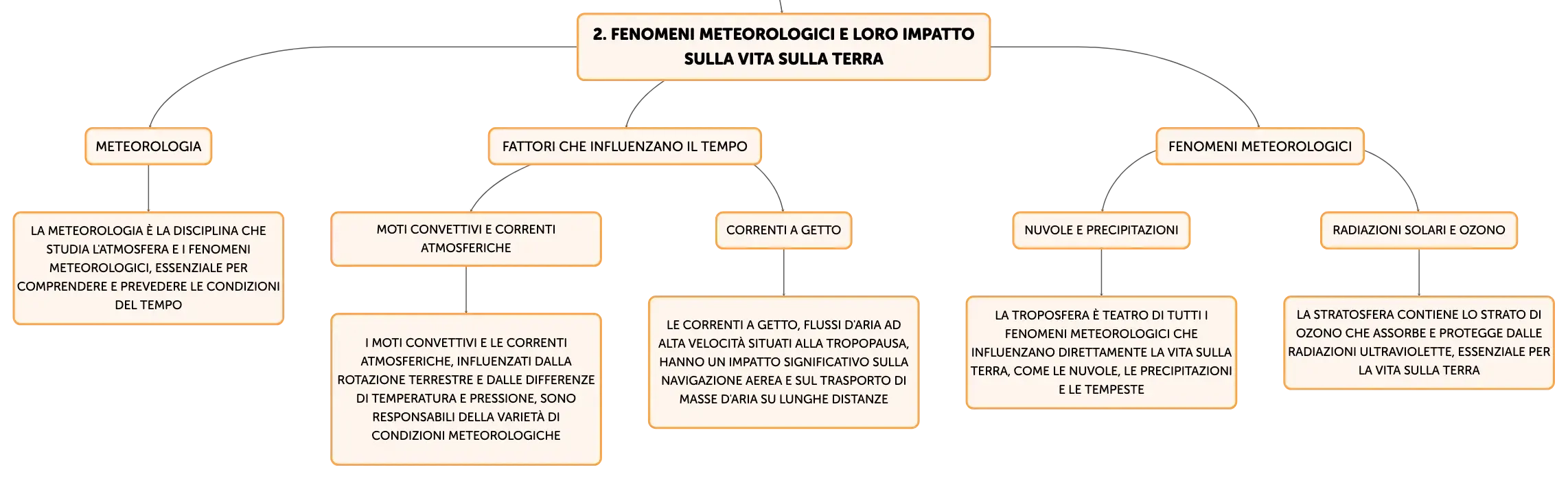 2. FENOMENI METEOROLOGICI E LORO IMPATTO SULLA VITA SULLA TERRA

METEOROLOGIA

LA METEOROLOGIA È LA DISCIPLINA CHE STUDIA L'ATMOSFERA E I FENOMENI METEOROLOGICI, ESSENZIALE PER COMPRENDERE E PREVEDERE LE CONDIZIONI DEL TEMPO

FATTORI CHE INFLUENZANO IL TEMPO

MOTI CONVETTIVI E CORRENTI ATMOSFERICHE

I MOTI CONVETTIVI E LE CORRENTI ATMOSFERICHE, INFLUENZATI DALLA ROTAZIONE TERRESTRE E DALLE DIFFERENZE DI TEMPERATURA E PRESSIONE, SONO RESPONSABILI DELLA VARIETÀ DI CONDIZIONI METEOROLOGICHE

CORRENTI A GETTO

LE CORRENTI A GETTO, FLUSSI D'ARIA AD ALTA VELOCITÀ SITUATI ALLA TROPOPAUSA, HANNO UN IMPATTO SIGNIFICATIVO SULLA NAVIGAZIONE AEREA E SUL TRASPORTO DI MASSE D'ARIA SU LUNGHE DISTANZE

FENOMENI METEOROLOGICI

NUVOLE E PRECIPITAZIONI

LA TROPOSFERA È TEATRO DI TUTTI I FENOMENI METEOROLOGICI CHE INFLUENZANO DIRETTAMENTE LA VITA SULLA TERRA, COME LE NUVOLE, LE PRECIPITAZIONI E LE TEMPESTE

RADIAZIONI SOLARI E OZONO

LA STRATOSFERA CONTIENE LO STRATO DI OZONO CHE ASSORBE E PROTEGGE DALLE RADIAZIONI ULTRAVIOLETTE, ESSENZIALE PER LA VITA SULLA TERRA